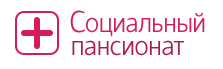 Социальный пансионат